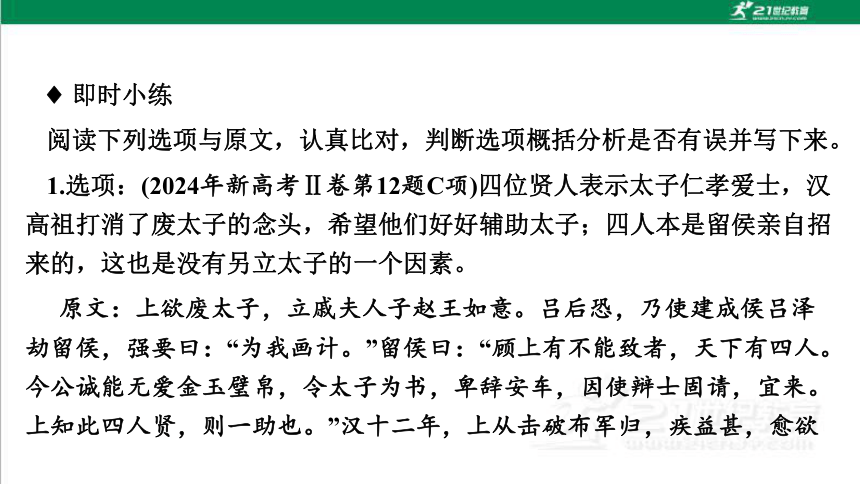 21世纪教育

◆ 即时小练

阅读下列选项与原文，认真比对，判断选项概括分析是否有误并写下来。

1.选项：(2024年新高考Ⅱ卷第12题C项)四位贤人表示太子仁孝爱士，汉高祖打消了废太子的念头，希望他们好好辅助太子；四人本是留侯亲自招来的，这也是没有另立太子的一个因素。

原文：上欲废太子，立戚夫人子赵王如意。吕后恐，乃使建成侯吕泽劫留侯，强要曰：“为我画计。”留侯曰：“顾上有不能致者，天下有四人。今公诚能无爱金玉璧帛，令太子为书，卑辞安车，因使辩士固请，宜来。上知此四人贤，则一助也。”汉十二年，上从击破布军归，疾益甚，愈欲